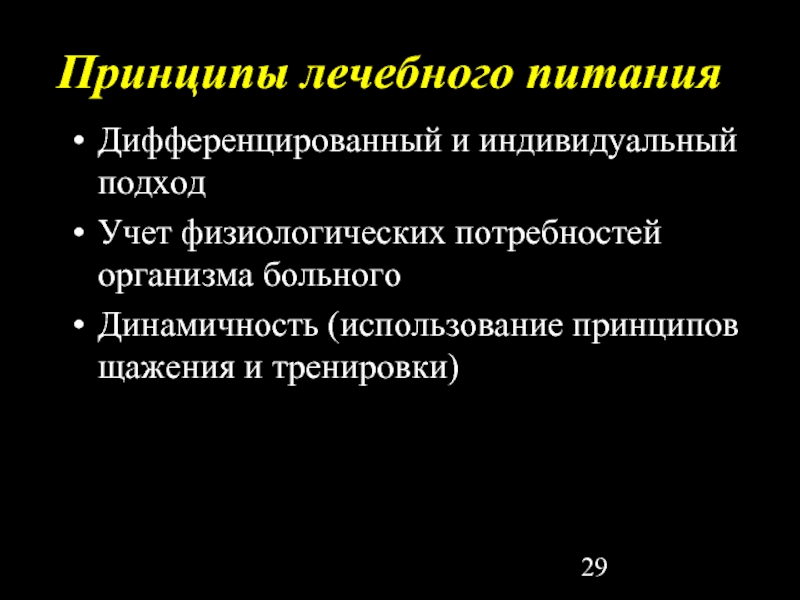 Принципы лечебного питания

• Дифференцированный и индивидуальный подход
• Учет физиологических потребностей организма больного
• Динамичность (использование принципов щажения и тренировки)

29